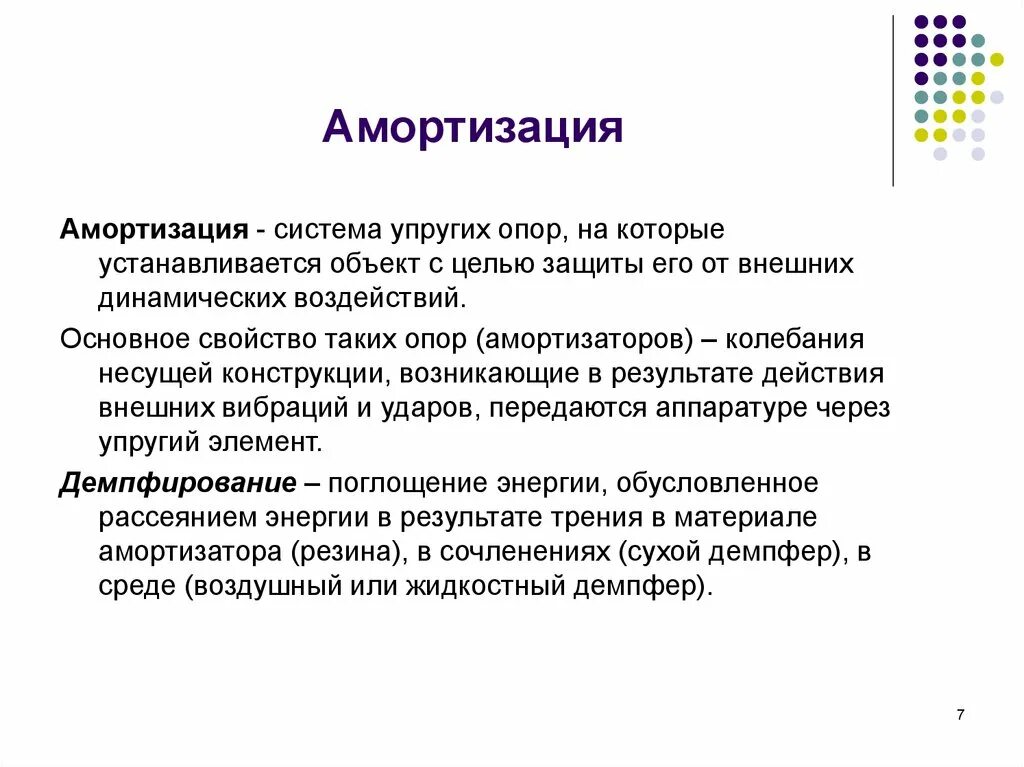 Амортизация

Амортизация - система упругих опор, на которые устанавливается объект с целью защиты его от внешних динамических воздействий.

Основное свойство таких опор (амортизаторов) – колебания несущей конструкции, возникающие в результате действия внешних вибраций и ударов, передаются аппаратуре через упругий элемент.

Демпфирование – поглощение энергии, обусловленное рассеянием энергии в результате трения в материале амортизатора (резина), в сочленениях (сухой демпфер), в среде (воздушный или жидкостный демпфер).

7